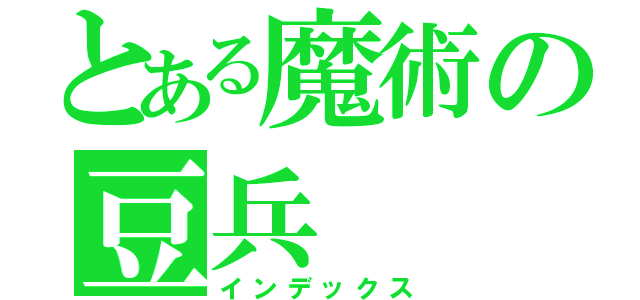 とある魔術の豆兵
インデックス